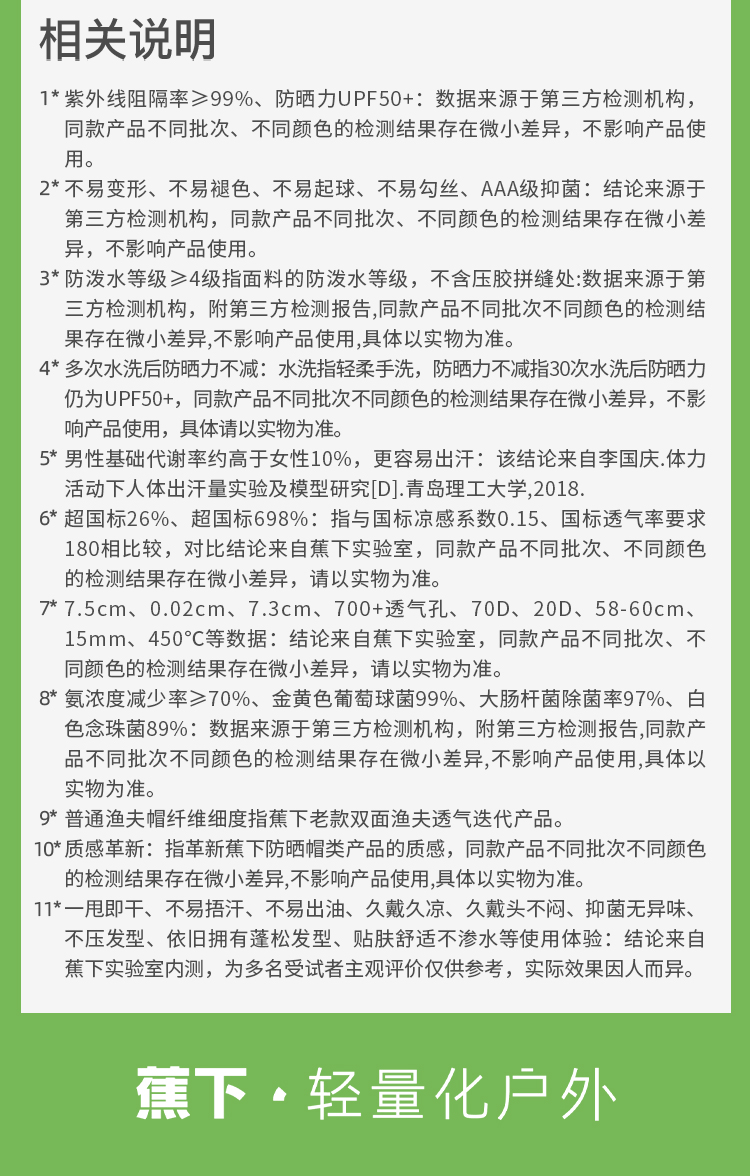 相关说明

1* 紫外线阻隔率≥99%、防晒力UPF50+：数据来源于第三方检测机构，同款产品不同批次、不同颜色的检测结果存在微小差异，不影响产品使用。

2* 不易变形、不易褪色、不易起球、不易勾丝、AAA级抑菌：结论来源于第三方检测机构，同款产品不同批次、不同颜色的检测结果存在微小差异，不影响产品使用。

3* 防泼水等级≥4级指面料的防泼水等级，不含压胶拼缝处:数据来源于第三方检测机构，附第三方检测报告,同款产品不同批次不同颜色的检测结果存在微小差异,不影响产品使用,具体以实物为准。

4* 多次水洗后防晒力不减：水洗指轻柔手洗，防晒力不减指30次水洗后防晒力仍为UPF50+，同款产品不同批次不同颜色的检测结果存在微小差异，不影响产品使用，具体请以实物为准。

5* 男性基础代谢率约高于女性10%，更容易出汗：该结论来自李国庆.体力活动下人体出汗量实验及模型研究[D].青岛理工大学,2018.

6* 超国标26%、超国标698%：指与国标凉感系数0.15、国标透气率要求180相比较，对比结论来自蕉下实验室，同款产品不同批次、不同颜色的检测结果存在微小差异，请以实物为准。

7* 7.5cm、0.02cm、7.3cm、700+透气孔、70D、20D、58-60cm、15mm、450°C等数据：结论来自蕉下实验室，同款产品不同批次、不同颜色的检测结果存在微小差异，请以实物为准。

8* 氨浓度减少率≥70%、金黄色葡萄球菌99%、大肠杆菌除菌率97%、白色念珠菌89%：数据来源于第三方检测机构，附第三方检测报告,同款产品不同批次不同颜色的检测结果存在微小差异,不影响产品使用,具体以实物为准。

9* 普通渔夫帽纤维细度指蕉下老款双面渔夫透气迭代产品。

10* 质感革新：指革新蕉下防晒帽类产品的质感，同款产品不同批次不同颜色的检测结果存在微小差异,不影响产品使用,具体以实物为准。

11* 一甩即干、不易捂汗、不易出油、久戴久凉、久戴头不闷、抑菌无异味、不压发型、依旧拥有蓬松发型、贴肤舒适不渗水等使用体验：结论来自蕉下实验室内测，为多名受试者主观评价仅供参考，实际效果因人而异。

蕉下·轻量化户外